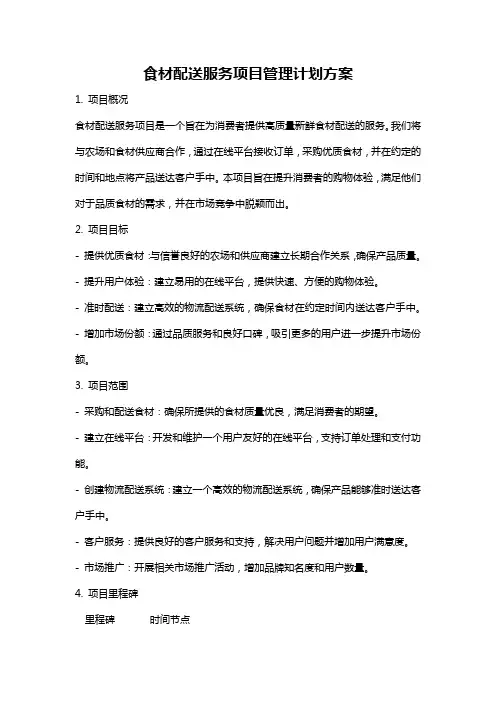 食材配送服务项目管理计划方案

1. 项目概况

食材配送服务项目是一个旨在为消费者提供高质量新鲜食材配送的服务。我们将与农场和食材供应商合作，通过在线平台接收订单，采购优质食材，并在约定的时间和地点将产品送达客户手中。本项目旨在提升消费者的购物体验，满足他们对于品质食材的需求，并在市场竞争中脱颖而出。

2. 项目目标

- 提供优质食材：与信誉良好的农场和供应商建立长期合作关系，确保产品质量。

- 提升用户体验：建立易用的在线平台，提供快速、方便的购物体验。

- 准时配送：建立高效的物流配送系统，确保食材在约定时间内送达客户手中。

- 增加市场份额：通过品质服务和良好口碑，吸引更多的用户进一步提升市场份额。

3. 项目范围

- 采购和配送食材：确保所提供的食材质量优良，满足消费者的期望。

- 建立在线平台：开发和维护一个用户友好的在线平台，支持订单处理和支付功能。

- 创建物流配送系统：建立一个高效的物流配送系统，确保产品能够准时送达客户手中。

- 客户服务：提供良好的客户服务和支持，解决用户问题并增加用户满意度。

- 市场推广：开展相关市场推广活动，增加品牌知名度和用户数量。

4. 项目里程碑

里程碑 时间节点